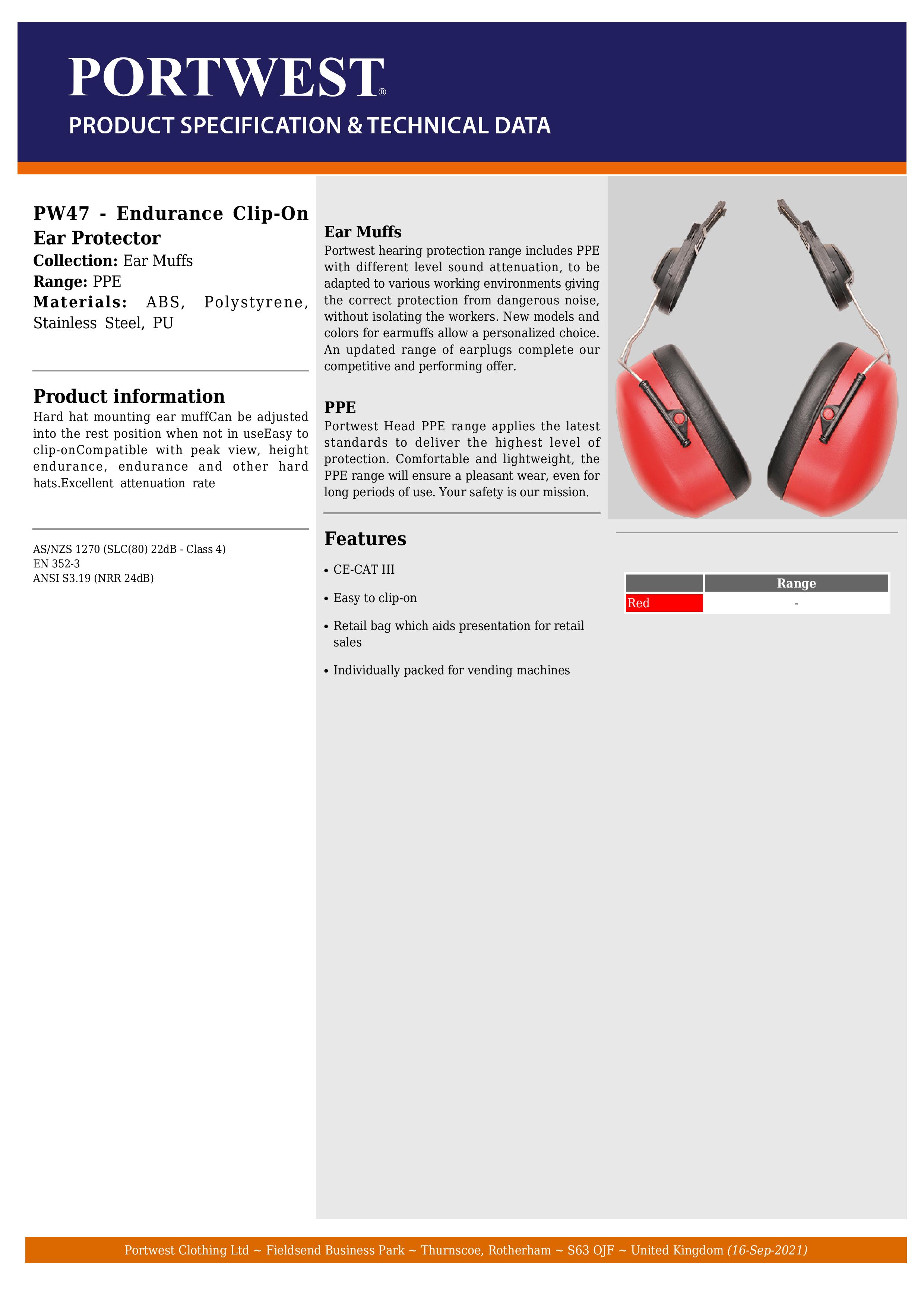 PORTWEST®
PRODUCT SPECIFICATION & TECHNICAL DATA

PW47 - Endurance Clip-On Ear Protector
Collection: Ear Muffs
Range: PPE
Materials: ABS, Polystyrene, Stainless Steel, PU

Product information
Hard hat mounting ear muffCan be adjusted into the rest position when not in useEasy to clip-onCompatible with peak view, height endurance, endurance and other hard hats.Excellent attenuation rate

AS/NZS 1270 (SLC(80) 22dB - Class 4)
EN 352-3
ANSI S3.19 (NRR 24dB)

Ear Muffs
Portwest hearing protection range includes PPE with different level sound attenuation, to be adapted to various working environments giving the correct protection from dangerous noise, without isolating the workers. New models and colors for earmuffs allow a personalized choice. An updated range of earplugs complete our competitive and performing offer.

PPE
Portwest Head PPE range applies the latest standards to deliver the highest level of protection. Comfortable and lightweight, the PPE range will ensure a pleasant wear, even for long periods of use. Your safety is our mission.

Features
• CE-CAT III
• Easy to clip-on
• Retail bag which aids presentation for retail sales
• Individually packed for vending machines

| | Range |
|---|---|
| Red | - |

Portwest Clothing Ltd ~ Fieldsend Business Park ~ Thurnscoe, Rotherham ~ S63 OJF ~ United Kingdom (16-Sep-2021)